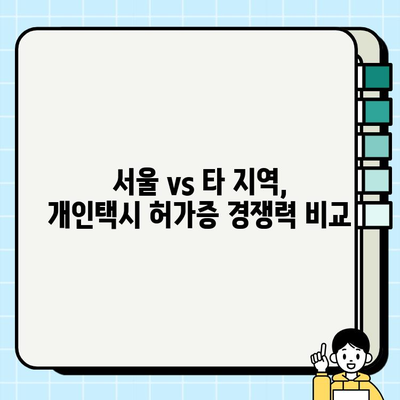 서울 vs 타 지역,
개인택시 허가증 경쟁력 비교